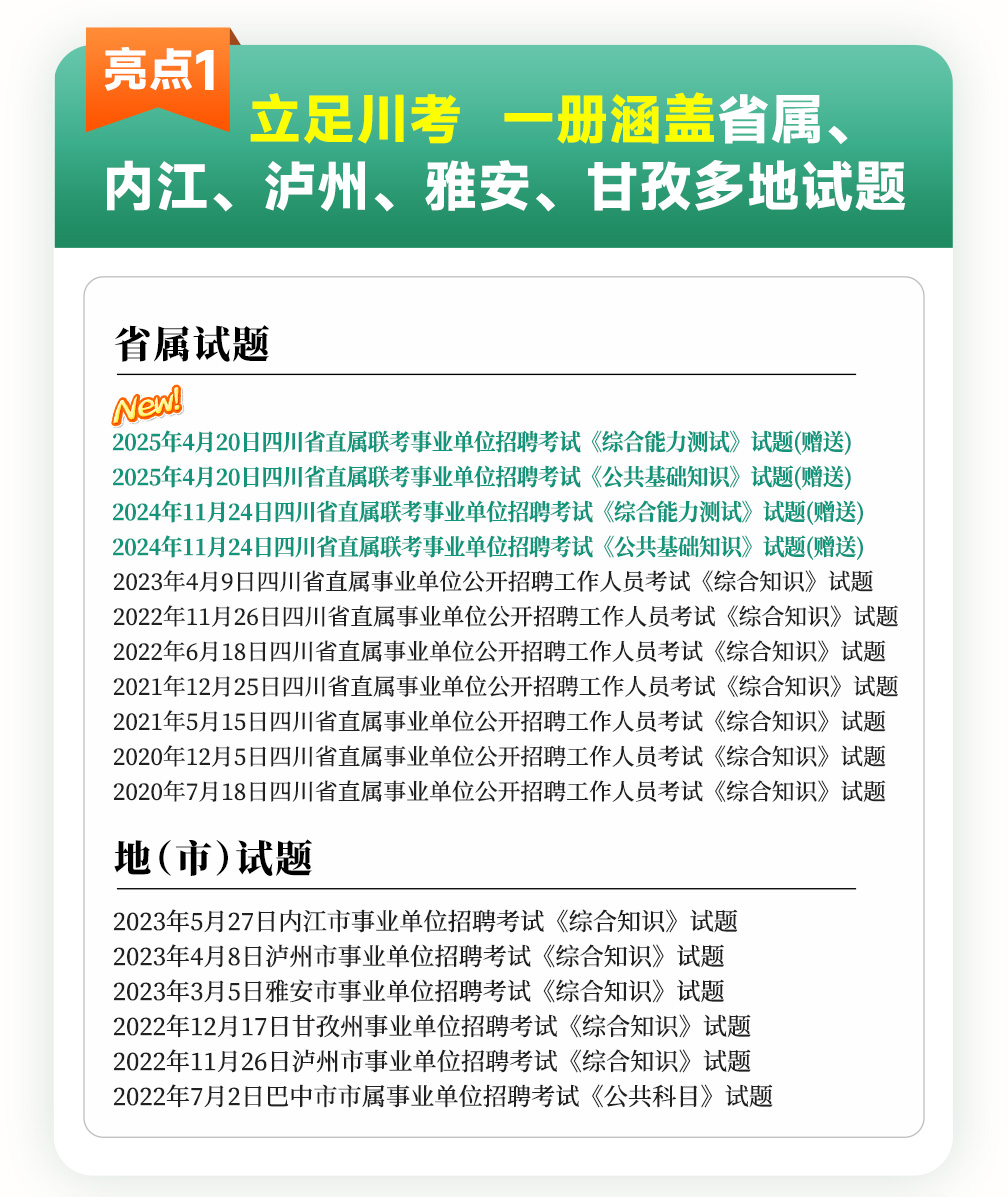 亮点1

立足川考 一册涵盖省属、内江、泸州、雅安、甘孜多地试题

省属试题

New!

2025年4月20日四川省直属联考事业单位招聘考试《综合能力测试》试题(赠送)
2025年4月20日四川省直属联考事业单位招聘考试《公共基础知识》试题(赠送)
2024年11月24日四川省直属联考事业单位招聘考试《综合能力测试》试题(赠送)
2024年11月24日四川省直属联考事业单位招聘考试《公共基础知识》试题(赠送)
2023年4月9日四川省直属事业单位公开招聘工作人员考试《综合知识》试题
2022年11月26日四川省直属事业单位公开招聘工作人员考试《综合知识》试题
2022年6月18日四川省直属事业单位公开招聘工作人员考试《综合知识》试题
2021年12月25日四川省直属事业单位公开招聘工作人员考试《综合知识》试题
2021年5月15日四川省直属事业单位公开招聘工作人员考试《综合知识》试题
2020年12月5日四川省直属事业单位公开招聘工作人员考试《综合知识》试题
2020年7月18日四川省直属事业单位公开招聘工作人员考试《综合知识》试题

地(市)试题

2023年5月27日内江市事业单位招聘考试《综合知识》试题
2023年4月8日泸州市事业单位招聘考试《综合知识》试题
2023年3月5日雅安市事业单位招聘考试《综合知识》试题
2022年12月17日甘孜州事业单位招聘考试《综合知识》试题
2022年11月26日泸州市事业单位招聘考试《综合知识》试题
2022年7月2日巴中市市属事业单位招聘考试《公共科目》试题